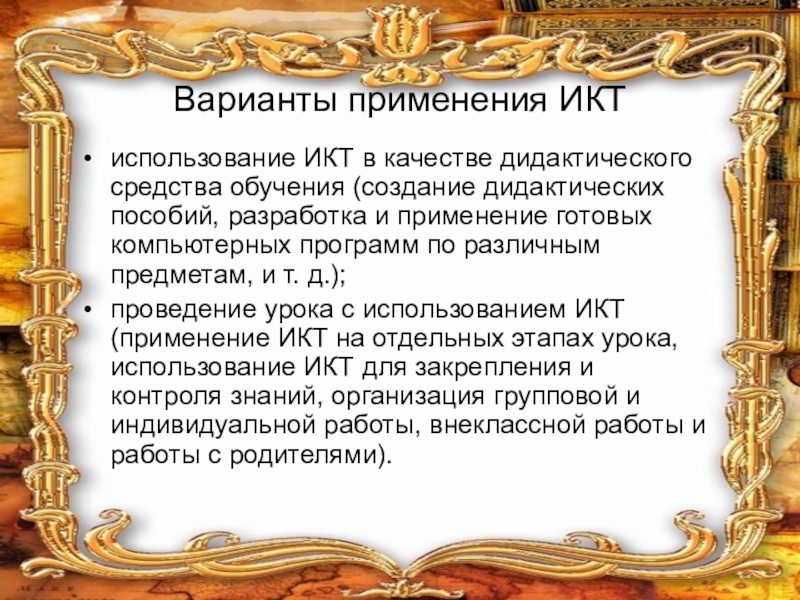 Варианты применения ИКТ

• использование ИКТ в качестве дидактического средства обучения (создание дидактических пособий, разработка и применение готовых компьютерных программ по различным предметам, и т. д.);

• проведение урока с использованием ИКТ (применение ИКТ на отдельных этапах урока, использование ИКТ для закрепления и контроля знаний, организация групповой и индивидуальной работы, внеклассной работы и работы с родителями).